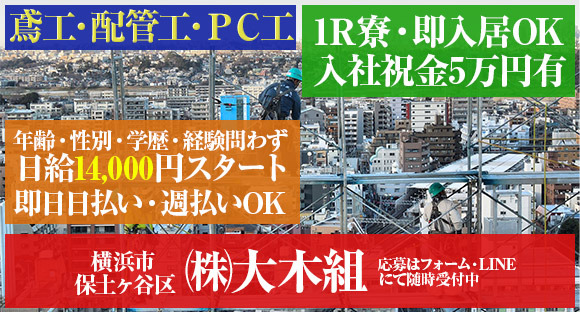 鳶工・配管工・ＰＣ工

1R寮・即入居OK
入社祝金5万円有

年齢・性別・学歴・経験問わず
日給14,000円スタート
即日日払い・週払いOK

横浜市
保土ヶ谷区

㈱大木組

応募はフォーム・LINE
にて随時受付中